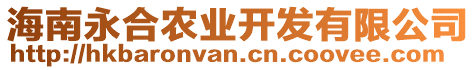 海南永合农业开发有限公司
http://hkbaronvan.cn.coovee.com